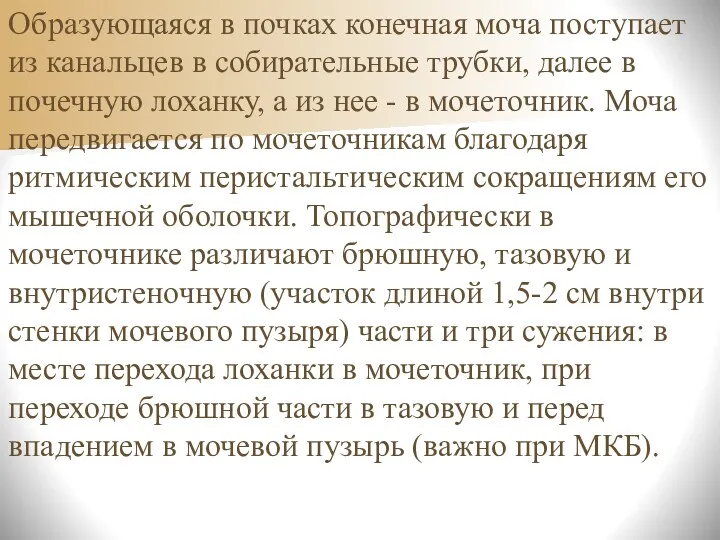 Образующаяся в почках конечная моча поступает из канальцев в собирательные трубки, далее в почечную лоханку, а из нее - в мочеточник. Моча передвигается по мочеточникам благодаря ритмическим перистальтическим сокращениям его мышечной оболочки. Топографически в мочеточнике различают брюшную, тазовую и внутристеночную (участок длиной 1,5-2 см внутри стенки мочевого пузыря) части и три сужения: в месте перехода лоханки в мочеточник, при переходе брюшной части в тазовую и перед впадением в мочевой пузырь (важно при МКБ).